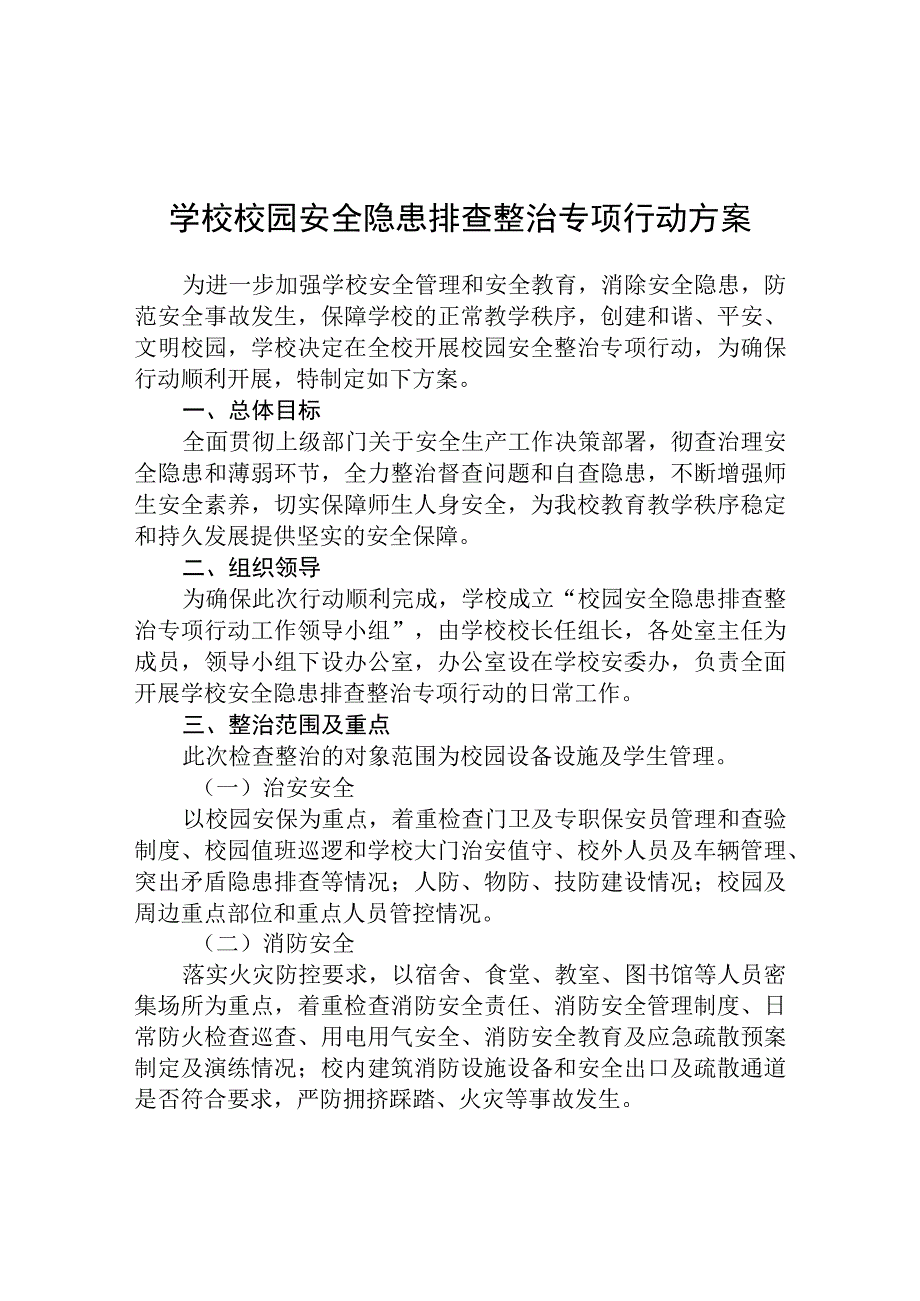 学校校园安全隐患排查整治专项行动方案

为进一步加强学校安全管理和安全教育，消除安全隐患，防范安全事故发生，保障学校的正常教学秩序，创建和谐、平安、文明校园，学校决定在全校开展校园安全整治专项行动，为确保行动顺利开展，特制定如下方案。

一、总体目标

全面贯彻上级部门关于安全生产工作决策部署，彻查治理安全隐患和薄弱环节，全力整治督查问题和自查隐患，不断增强师生安全素养，切实保障师生人身安全，为我校教育教学秩序稳定和持久发展提供坚实的安全保障。

二、组织领导

为确保此次行动顺利完成，学校成立“校园安全隐患排查整治专项行动工作领导小组”，由学校校长任组长，各处室主任为成员，领导小组下设办公室，办公室设在学校安委办，负责全面开展学校安全隐患排查整治专项行动的日常工作。

三、整治范围及重点

此次检查整治的对象范围为校园设备设施及学生管理。

（一）治安安全

以校园安保为重点，着重检查门卫及专职保安员管理和查验制度、校园值班巡逻和学校大门治安值守、校外人员及车辆管理、突出矛盾隐患排查等情况；人防、物防、技防建设情况；校园及周边重点部位和重点人员管控情况。

（二）消防安全

落实火灾防控要求，以宿舍、食堂、教室、图书馆等人员密集场所为重点，着重检查消防安全责任、消防安全管理制度、日常防火检查巡查、用电用气安全、消防安全教育及应急疏散预案制定及演练情况；校内建筑消防设施设备和安全出口及疏散通道是否符合要求，严防拥挤踩踏、火灾等事故发生。